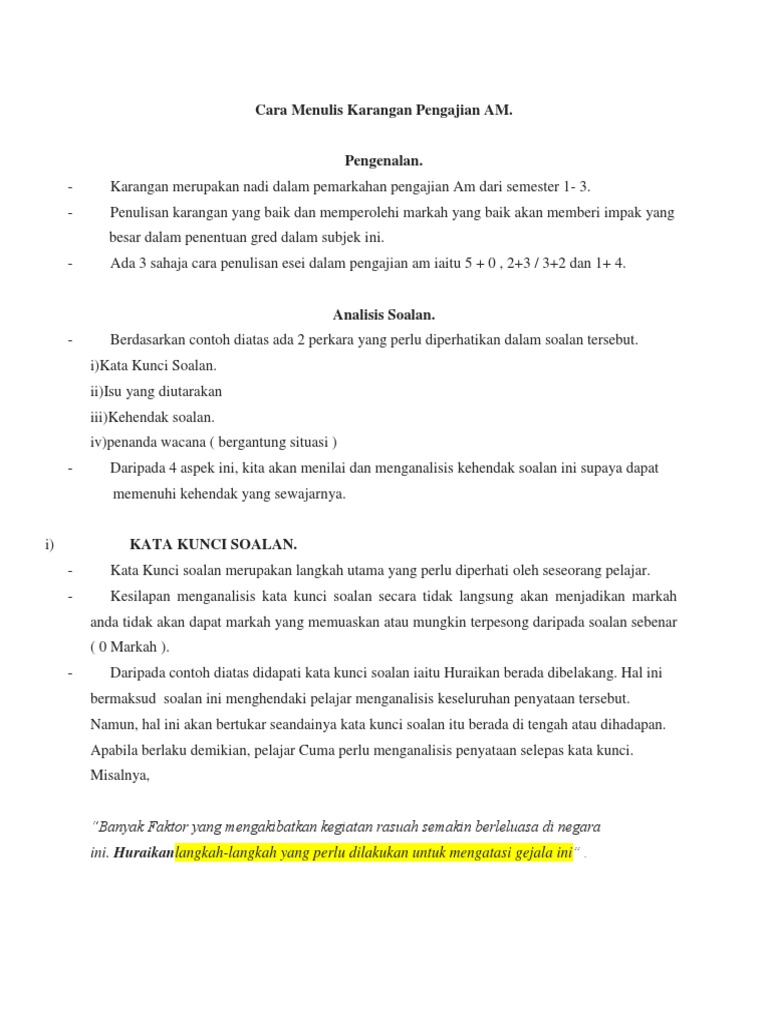 Cara Menulis Karangan Pengajian AM.

Pengenalan.

- Karangan merupakan nadi dalam pemarkahan pengajian Am dari semester 1- 3.
- Penulisan karangan yang baik dan memperolehi markah yang baik akan memberi impak yang besar dalam penentuan gred dalam subjek ini.
- Ada 3 sahaja cara penulisan esei dalam pengajian am iaitu 5 + 0 , 2+3 / 3+2 dan 1+ 4.

Analisis Soalan.

- Berdasarkan contoh diatas ada 2 perkara yang perlu diperhatikan dalam soalan tersebut.
i)Kata Kunci Soalan.
ii)Isu yang diutarakan
iii)Kehendak soalan.
iv)penanda wacana ( bergantung situasi )
- Daripada 4 aspek ini, kita akan menilai dan menganalisis kehendak soalan ini supaya dapat memenuhi kehendak yang sewajarnya.

i) KATA KUNCI SOALAN.

- Kata Kunci soalan merupakan langkah utama yang perlu diperhati oleh seseorang pelajar.
- Kesilapan menganalisis kata kunci soalan secara tidak langsung akan menjadikan markah anda tidak akan dapat markah yang memuaskan atau mungkin terpesong daripada soalan sebenar ( 0 Markah ).
- Daripada contoh diatas didapati kata kunci soalan iaitu Huraikan berada dibelakang. Hal ini bermaksud soalan ini menghendaki pelajar menganalisis keseluruhan penyataan tersebut. Namun, hal ini akan bertukar seandainya kata kunci soalan itu berada di tengah atau dihadapan. Apabila berlaku demikian, pelajar Cuma perlu menganalisis penyataan selepas kata kunci. Misalnya,

"Banyak Faktor yang mengakibatkan kegiatan rasuah semakin berleluasa di negara ini. Huraikanlangkah-langkah yang perlu dilakukan untuk mengatasi gejala ini" .